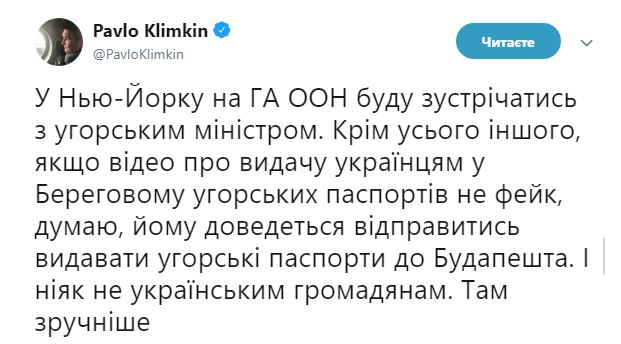 Pavlo Klimkin
@PavloKlimkin

Читаєте

У Нью-Йорку на ГА ООН буду зустрічатись з угорським міністром. Крім усього іншого, якщо відео про видачу українцям у Береговому угорських паспортів не фейк, думаю, йому доведеться відправитись видавати угорські паспорти до Будапешта. І ніяк не українським громадянам. Там зручніше